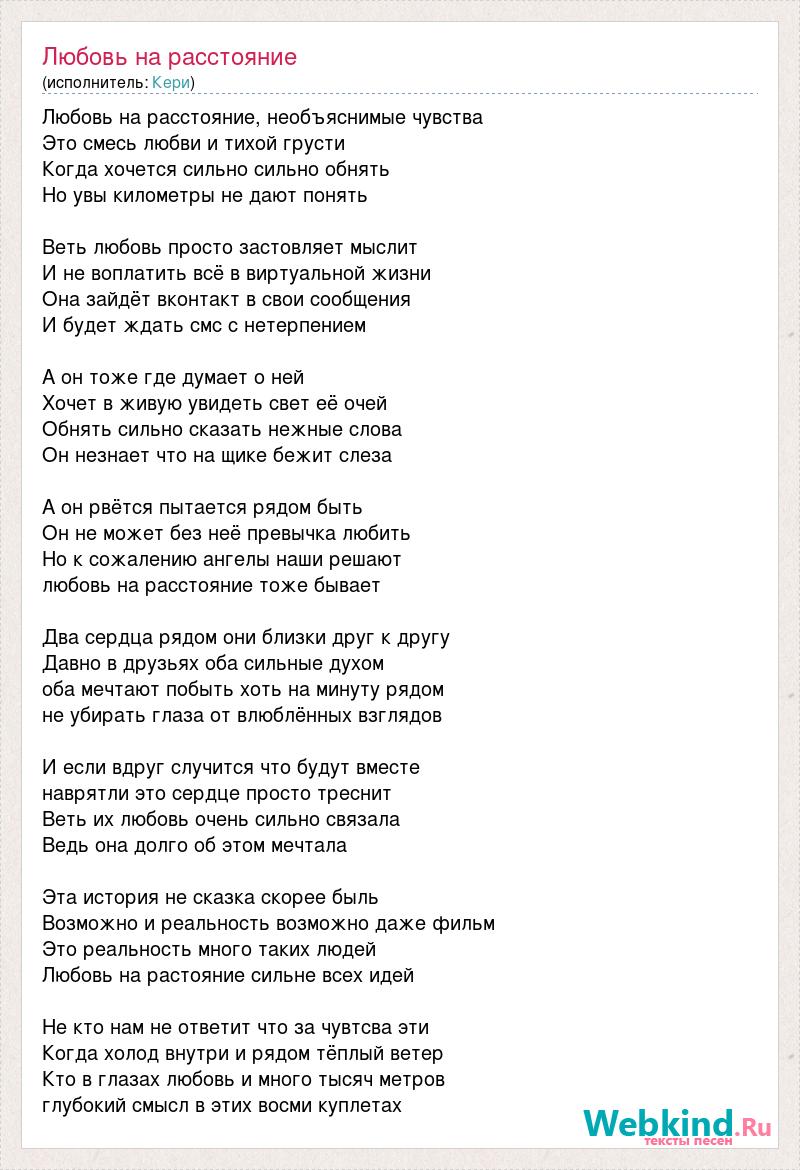 Любовь на расстояние
(исполнитель: Кери)

Любовь на расстояние, необъяснимые чувства
Это смесь любви и тихой грусти
Когда хочется сильно сильно обнять
Но увы километры не дают понять

Веть любовь просто застовляет мыслит
И не воплатить всё в виртуальной жизни
Она зайдёт вконтакт в свои сообщения
И будет ждать смс с нетерпением

А он тоже где думает о ней
Хочет в живую увидеть свет её очей
Обнять сильно сказать нежные слова
Он незнает что на щике бежит слеза

А он рвётся пытается рядом быть
Он не может без неё превычка любить
Но к сожалению ангелы наши решают
любовь на расстояние тоже бывает

Два сердца рядом они близки друг к другу
Давно в друзьях оба сильные духом
оба мечтают побыть хоть на минуту рядом
не убирать глаза от влюблённых взглядов

И если вдруг случится что будут вместе
наврятли это сердце просто треснит
Веть их любовь очень сильно связала
Ведь она долго об этом мечтала

Эта история не сказка скорее быль
Возможно и реальность возможно даже фильм
Это реальность много таких людей
Любовь на растояние сильне всех идей

Не кто нам не ответит что за чувтсва эти
Когда холод внутри и рядом тёплый ветер
Кто в глазах любовь и много тысяч метров
глубокий смысл в этих восми куплетах

Webkind.Ru
тексты песен